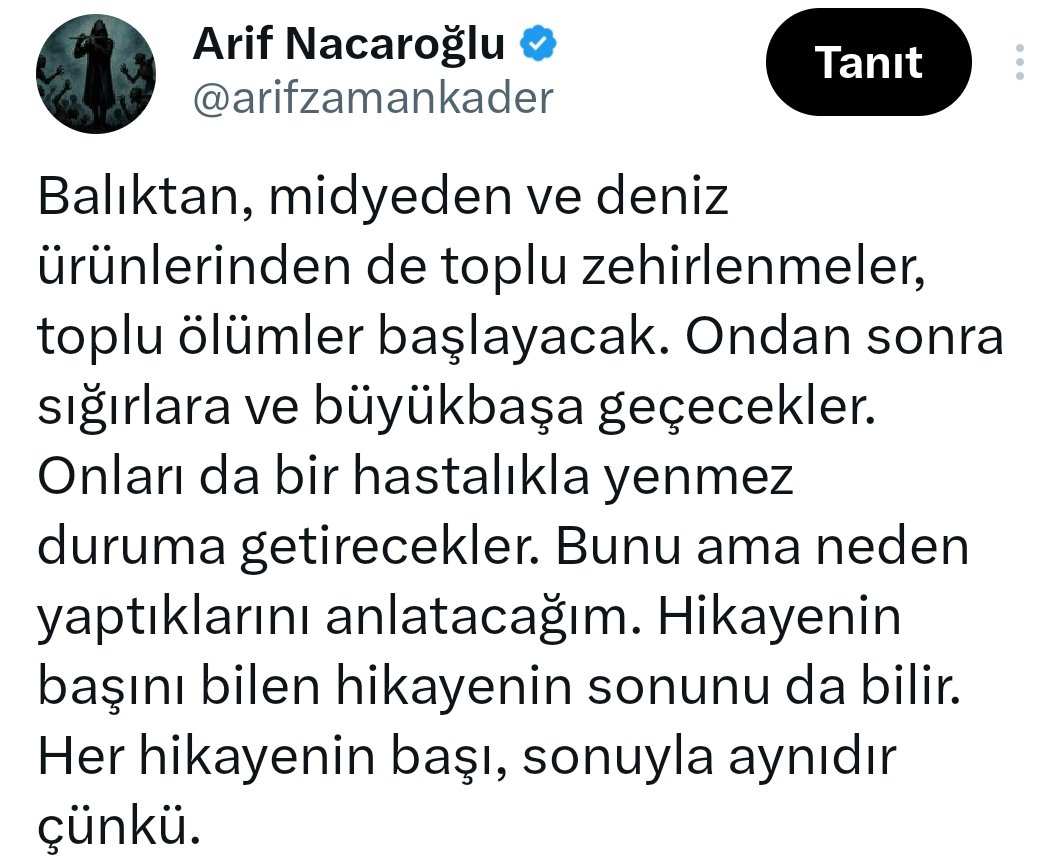 Arif Nacaroğlu
@arifzamankader

Tanıt

Balıktan, midyeden ve deniz ürünlerinden de toplu zehirlenmeler, toplu ölümler başlayacak. Ondan sonra sığırlara ve büyükbaşa geçecekler. Onları da bir hastalıkla yenmez duruma getirecekler. Bunu ama neden yaptıklarını anlatacağım. Hikayenin başını bilen hikayenin sonunu da bilir. Her hikayenin başı, sonuyla aynıdır çünkü.